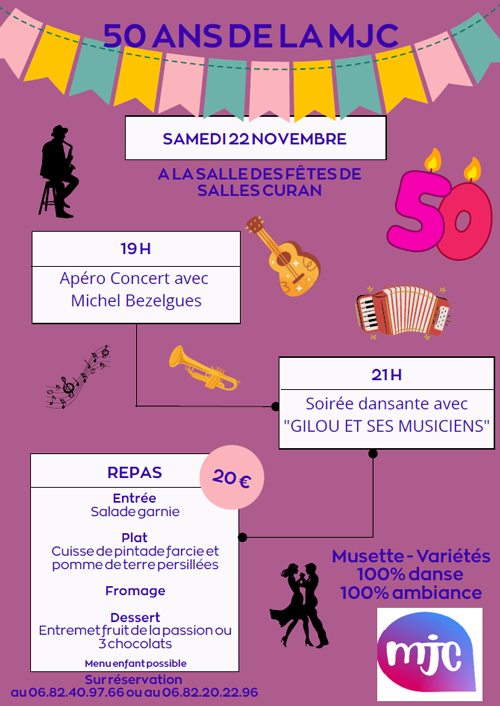 50 ANS DE LA MJC

SAMEDI 22 NOVEMBRE

A LA SALLE DES FÊTES DE SALLES CURAN

50

19 H

Apéro Concert avec Michel Bezelgues

21 H

Soirée dansante avec "GILOU ET SES MUSICIENS"

REPAS

20 €

Entrée
Salade garnie

Plat
Cuisse de pintade farcie et pomme de terre persillées

Fromage

Dessert
Entremet fruit de la passion ou 3 chocolats

Menu enfant possible

Sur réservation
au 06.82.40.97.66 ou au 06.82.20.22.96

Musette - Variétés
100% danse
100% ambiance

mjc